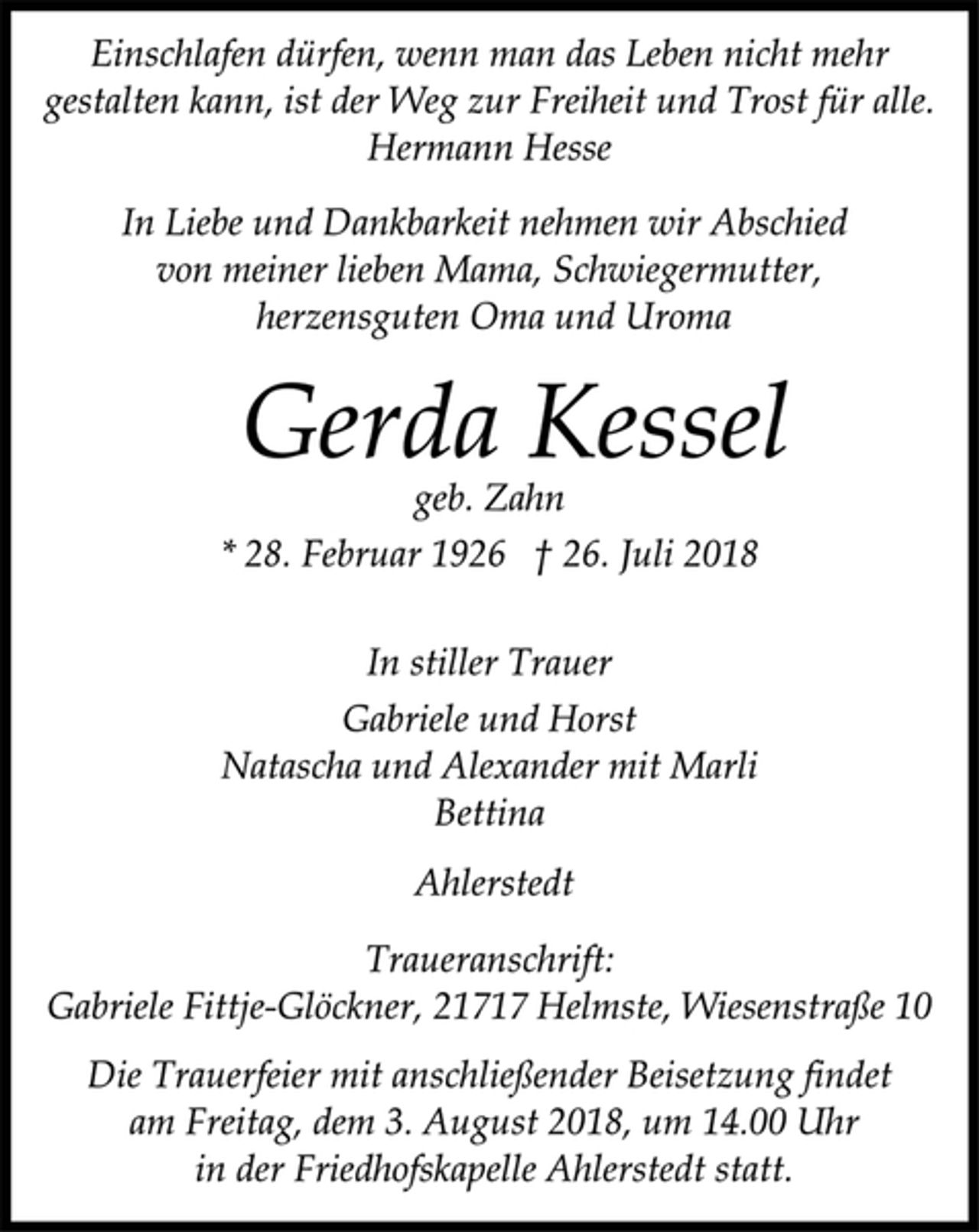 Einschlafen dürfen, wenn man das Leben nicht mehr gestalten kann, ist der Weg zur Freiheit und Trost für alle.
Hermann Hesse

In Liebe und Dankbarkeit nehmen wir Abschied von meiner lieben Mama, Schwiegermutter, herzensguten Oma und Uroma

Gerda Kessel
geb. Zahn
* 28. Februar 1926 † 26. Juli 2018

In stiller Trauer
Gabriele und Horst
Natascha und Alexander mit Marli
Bettina

Ahlerstedt

Traueranschrift:
Gabriele Fittje-Glöckner, 21717 Helmste, Wiesenstraße 10

Die Trauerfeier mit anschließender Beisetzung findet am Freitag, dem 3. August 2018, um 14.00 Uhr in der Friedhofskapelle Ahlerstedt statt.